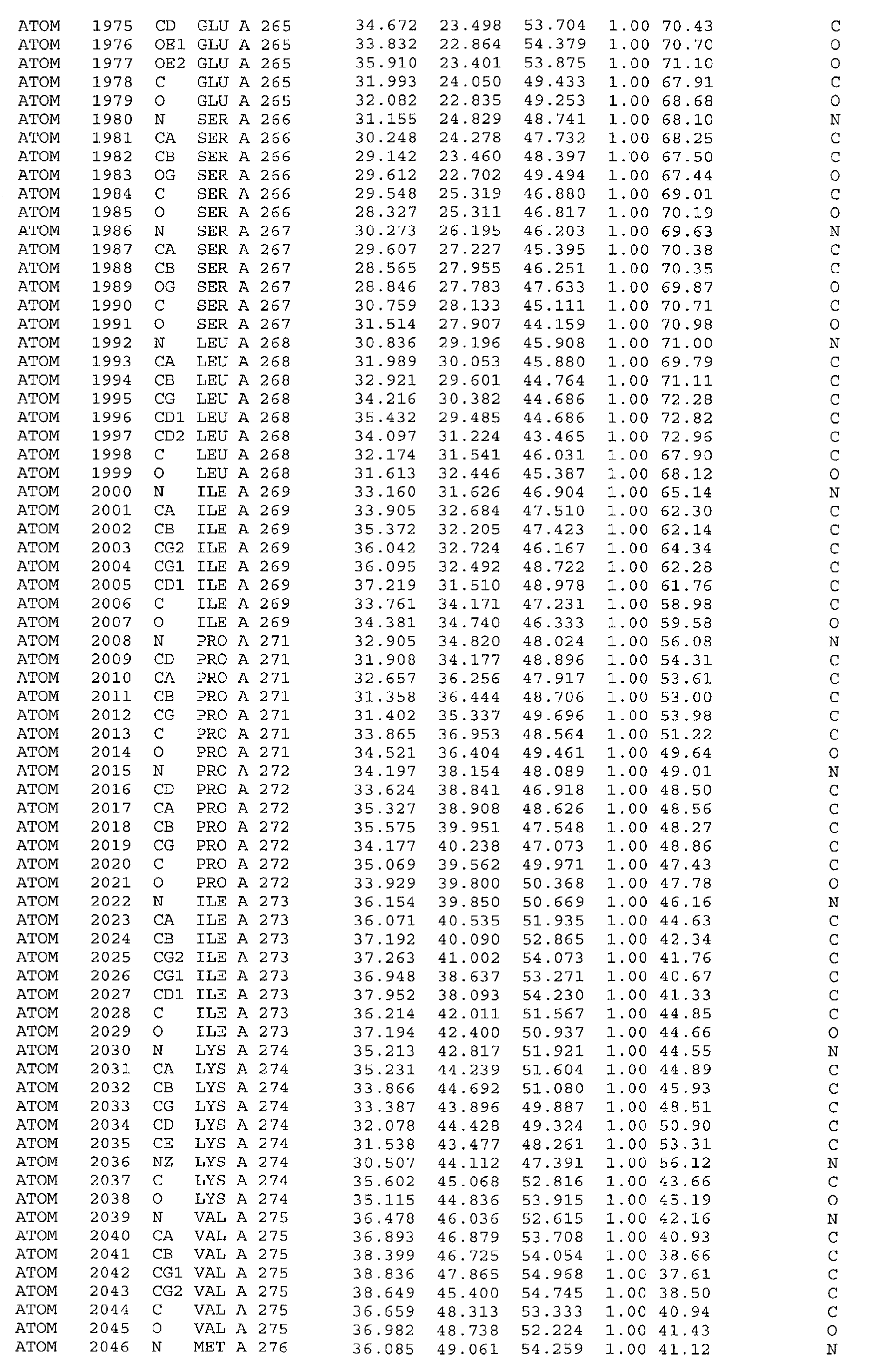 ATOM 1975 CD GLU A 265 34.672 23.498 53.704 1.00 70.43 C
ATOM 1976 OE1 GLU A 265 33.832 22.864 54.379 1.00 70.70 O
ATOM 1977 OE2 GLU A 265 35.910 23.401 53.875 1.00 71.10 O
ATOM 1978 C GLU A 265 31.993 24.050 49.433 1.00 67.91 C
ATOM 1979 O GLU A 265 32.082 22.835 49.253 1.00 68.68 O
ATOM 1980 N SER A 266 31.155 24.829 48.741 1.00 68.10 N
ATOM 1981 CA SER A 266 30.248 24.278 47.732 1.00 68.25 C
ATOM 1982 CB SER A 266 29.142 23.460 48.397 1.00 67.50 C
ATOM 1983 OG SER A 266 29.612 22.702 49.494 1.00 67.44 O
ATOM 1984 C SER A 266 29.548 25.319 46.880 1.00 69.01 C
ATOM 1985 O SER A 266 28.327 25.311 46.817 1.00 70.19 O
ATOM 1986 N SER A 267 30.273 26.195 46.203 1.00 69.63 N
ATOM 1987 CA SER A 267 29.607 27.227 45.395 1.00 70.38 C
ATOM 1988 CB SER A 267 28.565 27.955 46.251 1.00 70.35 C
ATOM 1989 OG SER A 267 28.846 27.783 47.633 1.00 69.87 O
ATOM 1990 C SER A 267 30.759 28.133 45.111 1.00 70.71 C
ATOM 1991 O SER A 267 31.514 27.907 44.159 1.00 70.98 O
ATOM 1992 N LEU A 268 30.836 29.196 45.908 1.00 71.00 N
ATOM 1993 CA LEU A 268 31.989 30.053 45.880 1.00 69.79 C
ATOM 1994 CB LEU A 268 32.921 29.601 44.764 1.00 71.11 C
ATOM 1995 CG LEU A 268 34.216 30.382 44.686 1.00 72.28 C
ATOM 1996 CD1 LEU A 268 35.432 29.485 44.686 1.00 72.82 C
ATOM 1997 CD2 LEU A 268 34.097 31.224 43.465 1.00 72.96 C
ATOM 1998 C LEU A 268 32.174 31.541 46.031 1.00 67.90 C
ATOM 1999 O LEU A 268 31.613 32.446 45.387 1.00 68.12 O
ATOM 2000 N ILE A 269 33.160 31.626 46.904 1.00 65.14 N
ATOM 2001 CA ILE A 269 33.905 32.684 47.510 1.00 62.30 C
ATOM 2002 CB ILE A 269 35.372 32.205 47.423 1.00 62.14 C
ATOM 2003 CG2 ILE A 269 36.042 32.724 46.167 1.00 64.34 C
ATOM 2004 CG1 ILE A 269 36.095 32.492 48.722 1.00 62.28 C
ATOM 2005 CD1 ILE A 269 37.219 31.510 48.978 1.00 61.76 C
ATOM 2006 C ILE A 269 33.761 34.171 47.231 1.00 58.98 C
ATOM 2007 O ILE A 269 34.381 34.740 46.333 1.00 59.58 O
ATOM 2008 N PRO A 271 32.905 34.820 48.024 1.00 56.08 N
ATOM 2009 CD PRO A 271 31.908 34.177 48.896 1.00 54.31 C
ATOM 2010 CA PRO A 271 32.657 36.256 47.917 1.00 53.61 C
ATOM 2011 CB PRO A 271 31.358 36.444 48.706 1.00 53.00 C
ATOM 2012 CG PRO A 271 31.402 35.337 49.696 1.00 53.98 C
ATOM 2013 C PRO A 271 33.865 36.953 48.564 1.00 51.22 C
ATOM 2014 O PRO A 271 34.521 36.404 49.461 1.00 49.64 O
ATOM 2015 N PRO A 272 34.197 38.154 48.089 1.00 49.01 N
ATOM 2016 CD PRO A 272 33.624 38.841 46.918 1.00 48.50 C
ATOM 2017 CA PRO A 272 35.327 38.908 48.626 1.00 48.56 C
ATOM 2018 CB PRO A 272 35.575 39.951 47.548 1.00 48.27 C
ATOM 2019 CG PRO A 272 34.177 40.238 47.073 1.00 48.86 C
ATOM 2020 C PRO A 272 35.069 39.562 49.971 1.00 47.43 C
ATOM 2021 O PRO A 272 33.929 39.800 50.368 1.00 47.78 O
ATOM 2022 N ILE A 273 36.154 39.850 50.669 1.00 46.16 N
ATOM 2023 CA ILE A 273 36.071 40.535 51.935 1.00 44.63 C
ATOM 2024 CB ILE A 273 37.192 40.090 52.865 1.00 42.34 C
ATOM 2025 CG2 ILE A 273 37.263 41.002 54.073 1.00 41.76 C
ATOM 2026 CG1 ILE A 273 36.948 38.637 53.271 1.00 40.67 C
ATOM 2027 CD1 ILE A 273 37.952 38.093 54.230 1.00 41.33 C
ATOM 2028 C ILE A 273 36.214 42.011 51.567 1.00 44.85 C
ATOM 2029 O ILE A 273 37.194 42.400 50.937 1.00 44.66 O
ATOM 2030 N LYS A 274 35.213 42.817 51.921 1.00 44.55 N
ATOM 2031 CA LYS A 274 35.231 44.239 51.604 1.00 44.89 C
ATOM 2032 CB LYS A 274 33.866 44.692 51.080 1.00 45.93 C
ATOM 2033 CG LYS A 274 33.387 43.896 49.887 1.00 48.51 C
ATOM 2034 CD LYS A 274 32.078 44.428 49.324 1.00 50.90 C
ATOM 2035 CE LYS A 274 31.538 43.477 48.261 1.00 53.31 C
ATOM 2036 NZ LYS A 274 30.507 44.112 47.391 1.00 56.12 N
ATOM 2037 C LYS A 274 35.602 45.068 52.816 1.00 43.66 C
ATOM 2038 O LYS A 274 35.115 44.836 53.915 1.00 45.19 O
ATOM 2039 N VAL A 275 36.478 46.036 52.615 1.00 42.16 N
ATOM 2040 CA VAL A 275 36.893 46.879 53.708 1.00 40.93 C
ATOM 2041 CB VAL A 275 38.399 46.725 54.054 1.00 38.66 C
ATOM 2042 CG1 VAL A 275 38.836 47.865 54.968 1.00 37.61 C
ATOM 2043 CG2 VAL A 275 38.649 45.400 54.745 1.00 38.50 C
ATOM 2044 C VAL A 275 36.659 48.313 53.333 1.00 40.94 C
ATOM 2045 O VAL A 275 36.982 48.738 52.224 1.00 41.43 O
ATOM 2046 N MET A 276 36.085 49.061 54.259 1.00 41.12 N